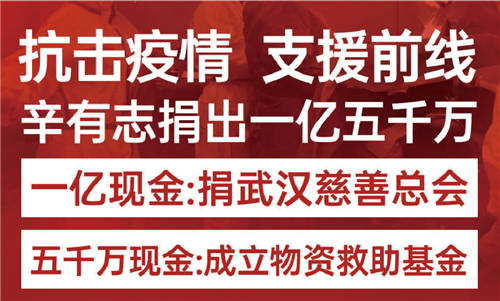 抗击疫情 支援前线
辛有志捐出一亿五千万

一亿现金:捐武汉慈善总会

五千万现金:成立物资救助基金